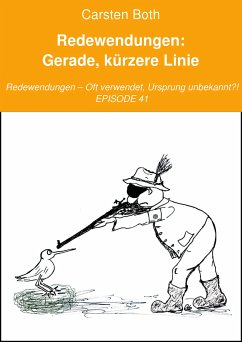 Carsten Both

Redewendungen:
Gerade, kürzere Linie

Redewendungen – Oft verwendet, Ursprung unbekannt?!
EPISODE 41